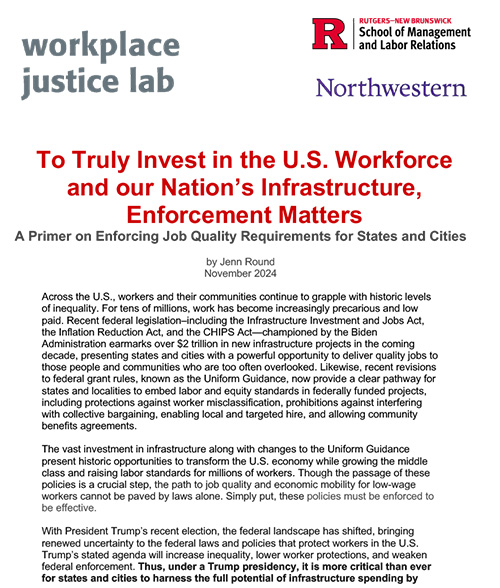 workplace justice lab

R RUTGERS–NEW BRUNSWICK School of Management and Labor Relations

Northwestern

To Truly Invest in the U.S. Workforce and our Nation's Infrastructure, Enforcement Matters

A Primer on Enforcing Job Quality Requirements for States and Cities

by Jenn Round
November 2024

Across the U.S., workers and their communities continue to grapple with historic levels of inequality. For tens of millions, work has become increasingly precarious and low paid. Recent federal legislation–including the Infrastructure Investment and Jobs Act, the Inflation Reduction Act, and the CHIPS Act—championed by the Biden Administration earmarks over $2 trillion in new infrastructure projects in the coming decade, presenting states and cities with a powerful opportunity to deliver quality jobs to those people and communities who are too often overlooked. Likewise, recent revisions to federal grant rules, known as the Uniform Guidance, now provide a clear pathway for states and localities to embed labor and equity standards in federally funded projects, including protections against worker misclassification, prohibitions against interfering with collective bargaining, enabling local and targeted hire, and allowing community benefits agreements.

The vast investment in infrastructure along with changes to the Uniform Guidance present historic opportunities to transform the U.S. economy while growing the middle class and raising labor standards for millions of workers. Though the passage of these policies is a crucial step, the path to job quality and economic mobility for low-wage workers cannot be paved by laws alone. Simply put, these policies must be enforced to be effective.

With President Trump's recent election, the federal landscape has shifted, bringing renewed uncertainty to the federal laws and policies that protect workers in the U.S. Trump's stated agenda will increase inequality, lower worker protections, and weaken federal enforcement. Thus, under a Trump presidency, it is more critical than ever for states and cities to harness the full potential of infrastructure spending by